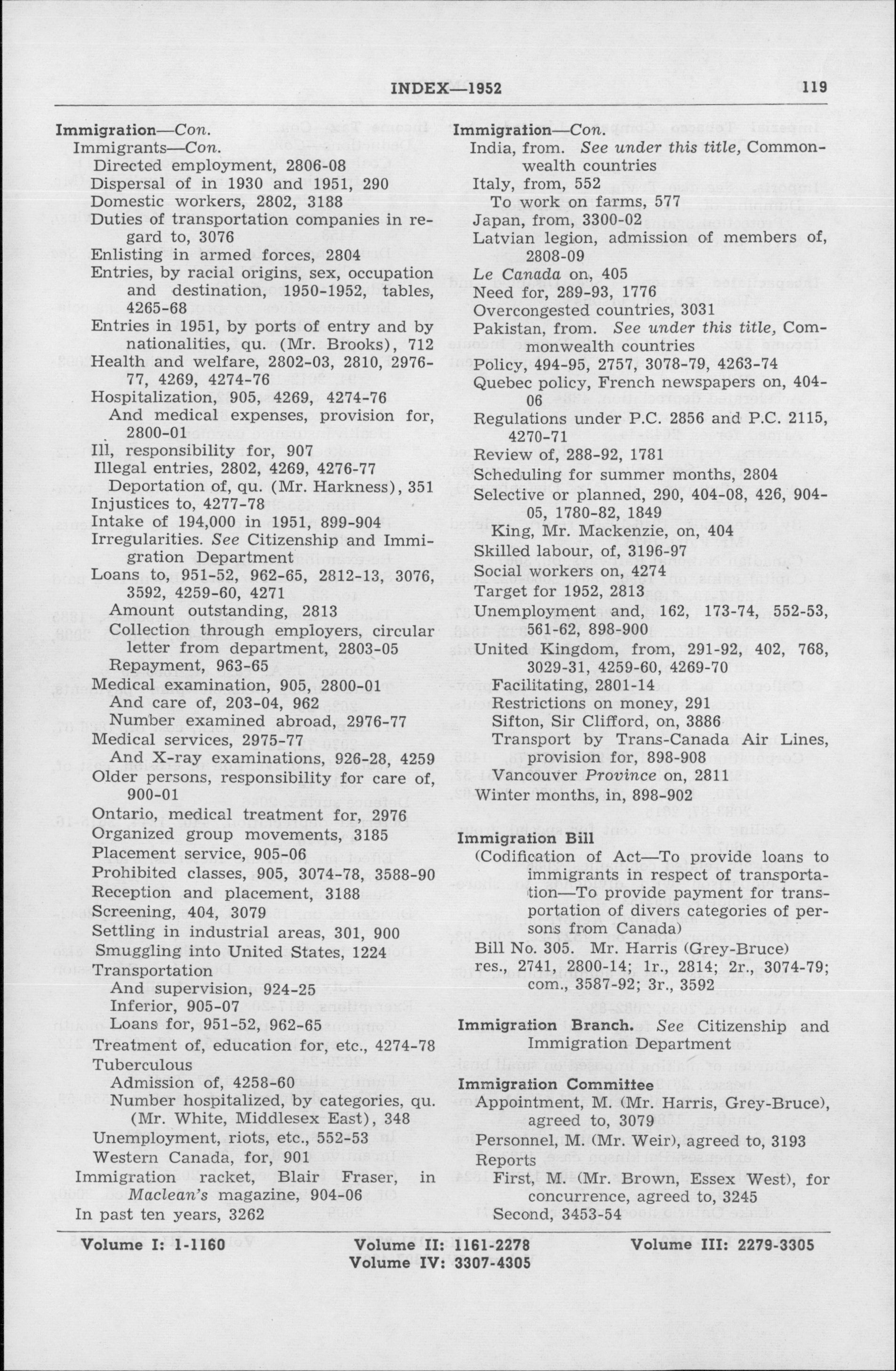 INDEX—1952 119

Immigration—Con.
Immigrants—Con.
Directed employment, 2806-08
Dispersal of in 1930 and 1951, 290
Domestic workers, 2802, 3188
Duties of transportation companies in regard to, 3076
Enlisting in armed forces, 2804
Entries, by racial origins, sex, occupation and destination, 1950-1952, tables, 4265-68
Entries in 1951, by ports of entry and by nationalities, qu. (Mr. Brooks), 712
Health and welfare, 2802-03, 2810, 2976-77, 4269, 4274-76
Hospitalization, 905, 4269, 4274-76
And medical expenses, provision for, 2800-01
Ill, responsibility for, 907
Illegal entries, 2802, 4269, 4276-77
Deportation of, qu. (Mr. Harkness), 351
Injustices to, 4277-78
Intake of 194,000 in 1951, 899-904
Irregularities. See Citizenship and Immigration Department
Loans to, 951-52, 962-65, 2812-13, 3076, 3592, 4259-60, 4271
Amount outstanding, 2813
Collection through employers, circular letter from department, 2803-05
Repayment, 963-65
Medical examination, 905, 2800-01
And care of, 203-04, 962
Number examined abroad, 2976-77
Medical services, 2975-77
And X-ray examinations, 926-28, 4259
Older persons, responsibility for care of, 900-01
Ontario, medical treatment for, 2976
Organized group movements, 3185
Placement service, 905-06
Prohibited classes, 905, 3074-78, 3588-90
Reception and placement, 3188
Screening, 404, 3079
Settling in industrial areas, 301, 900
Smuggling into United States, 1224
Transportation
And supervision, 924-25
Inferior, 905-07
Loans for, 951-52, 962-65
Treatment of, education for, etc., 4274-78
Tuberculous
Admission of, 4258-60
Number hospitalized, by categories, qu. (Mr. White, Middlesex East), 348
Unemployment, riots, etc., 552-53
Western Canada, for, 901
Immigration racket, Blair Fraser, in Maclean's magazine, 904-06
In past ten years, 3262

Immigration—Con.
India, from. See under this title, Commonwealth countries
Italy, from, 552
To work on farms, 577
Japan, from, 3300-02
Latvian legion, admission of members of, 2808-09
Le Canada on, 405
Need for, 289-93, 1776
Overcongested countries, 3031
Pakistan, from. See under this title, Commonwealth countries
Policy, 494-95, 2757, 3078-79, 4263-74
Quebec policy, French newspapers on, 404-06
Regulations under P.C. 2856 and P.C. 2115, 4270-71
Review of, 288-92, 1781
Scheduling for summer months, 2804
Selective or planned, 290, 404-08, 426, 904-05, 1780-82, 1849
King, Mr. Mackenzie, on, 404
Skilled labour, of, 3196-97
Social workers on, 4274
Target for 1952, 2813
Unemployment and, 162, 173-74, 552-53, 561-62, 898-900
United Kingdom, from, 291-92, 402, 768, 3029-31, 4259-60, 4269-70
Facilitating, 2801-14
Restrictions on money, 291
Sifton, Sir Clifford, on, 3886
Transport by Trans-Canada Air Lines, provision for, 898-908
Vancouver Province on, 2811
Winter months, in, 898-902

Immigration Bill
(Codification of Act—To provide loans to immigrants in respect of transportation—To provide payment for transportation of divers categories of persons from Canada)
Bill No. 305. Mr. Harris (Grey-Bruce) res., 2741, 2800-14; 1r., 2814; 2r., 3074-79; com., 3587-92; 3r., 3592

Immigration Branch. See Citizenship and Immigration Department

Immigration Committee
Appointment, M. (Mr. Harris, Grey-Bruce), agreed to, 3079
Personnel, M. (Mr. Weir), agreed to, 3193
Reports
First, M. (Mr. Brown, Essex West), for concurrence, agreed to, 3245
Second, 3453-54

Volume I: 1-1160 Volume II: 1161-2278 Volume III: 2279-3305
Volume IV: 3307-4305